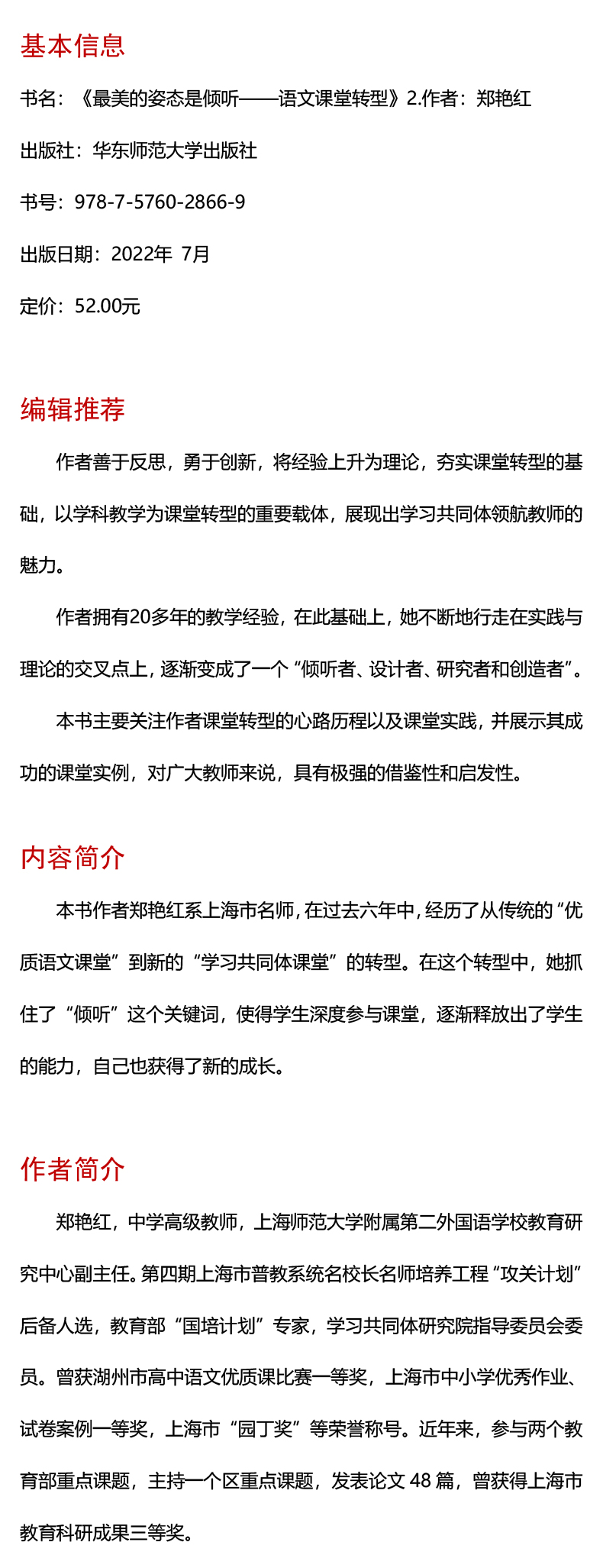 基本信息

书名：《最美的姿态是倾听——语文课堂转型》2.作者：郑艳红

出版社：华东师范大学出版社

书号：978-7-5760-2866-9

出版日期：2022年 7月

定价：52.00元

编辑推荐

作者善于反思，勇于创新，将经验上升为理论，夯实课堂转型的基础，以学科教学为课堂转型的重要载体，展现出学习共同体领航教师的魅力。

作者拥有20多年的教学经验，在此基础上，她不断地行走在实践与理论的交叉点上，逐渐变成了一个“倾听者、设计者、研究者和创造者”。

本书主要关注作者课堂转型的心路历程以及课堂实践，并展示其成功的课堂实例，对广大教师来说，具有极强的借鉴性和启发性。

内容简介

本书作者郑艳红系上海市名师，在过去六年中，经历了从传统的“优质语文课堂”到新的“学习共同体课堂”的转型。在这个转型中，她抓住了“倾听”这个关键词，使得学生深度参与课堂，逐渐释放出了学生的能力，自己也获得了新的成长。

作者简介

郑艳红，中学高级教师，上海师范大学附属第二外国语学校教育研究中心副主任。第四期上海市普教系统名校长名师培养工程“攻关计划”后备人选，教育部“国培计划”专家，学习共同体研究院指导委员会委员。曾获湖州市高中语文优质课比赛一等奖，上海市中小学优秀作业、试卷案例一等奖，上海市“园丁奖”等荣誉称号。近年来，参与两个教育部重点课题，主持一个区重点课题，发表论文 48 篇，曾获得上海市教育科研成果三等奖。